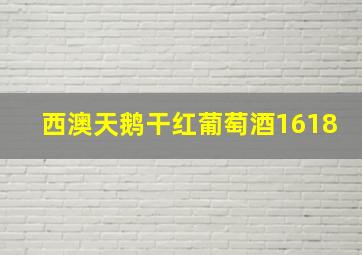 西澳天鹅干红葡萄酒1618